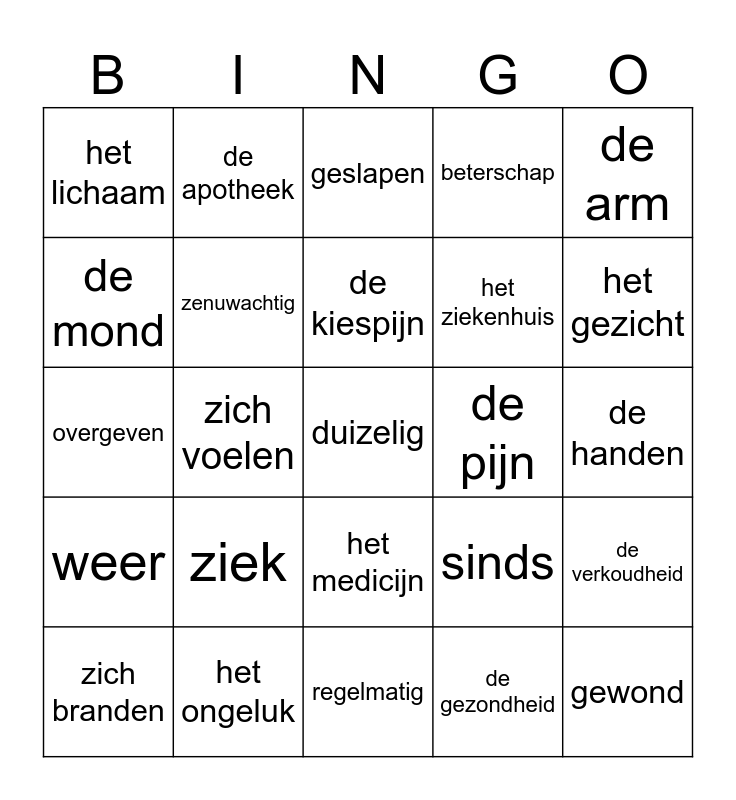 | B | I | N | G | O |
|---|---|---|---|---|
| het lichaam | de apotheek | geslapen | beterschap | de arm |
| de mond | zenuwachtig | de kiespijn | het ziekenhuis | het gezicht |
| overgeven | zich voelen | duizelig | de pijn | de handen |
| weer | ziek | het medicijn | sinds | de verkoudheid |
| zich branden | het ongeluk | regelmatig | de gezondheid | gewond |